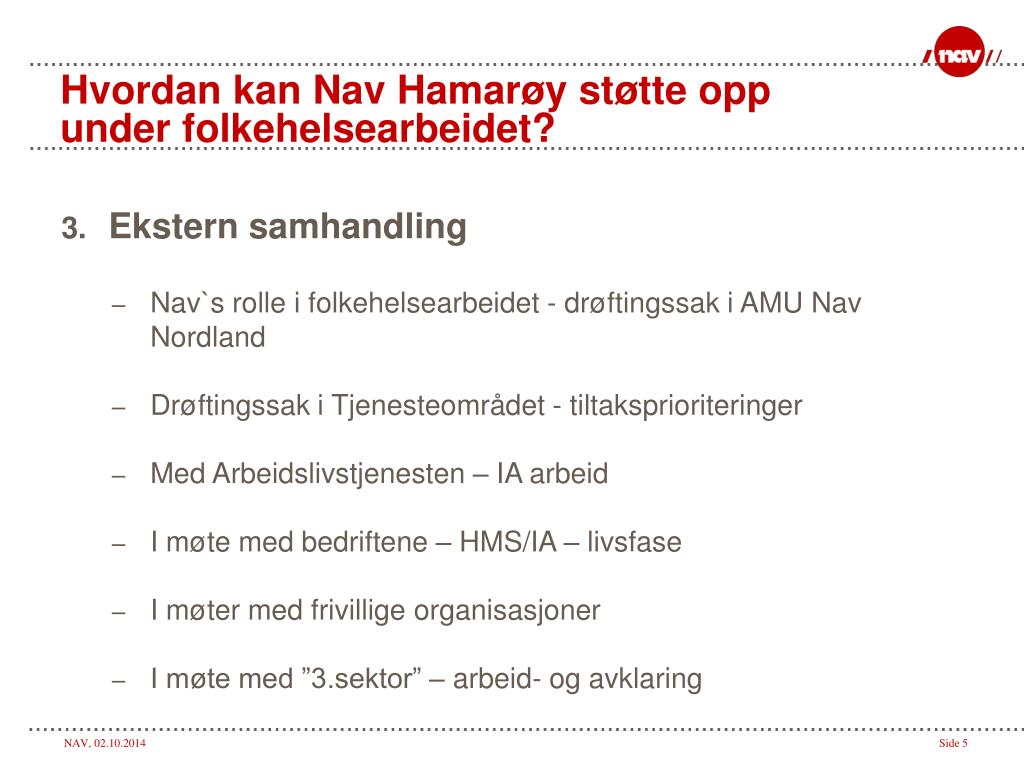 nav

Hvordan kan Nav Hamarøy støtte opp under folkehelsearbeidet?

3. Ekstern samhandling

– Nav`s rolle i folkehelsearbeidet - drøftingssak i AMU Nav Nordland

– Drøftingssak i Tjenesteområdet - tiltaksprioriteringer

– Med Arbeidslivstjenesten – IA arbeid

– I møte med bedriftene – HMS/IA – livsfase

– I møter med frivillige organisasjoner

– I møte med ”3.sektor” – arbeid- og avklaring

NAV, 02.10.2014

Side 5